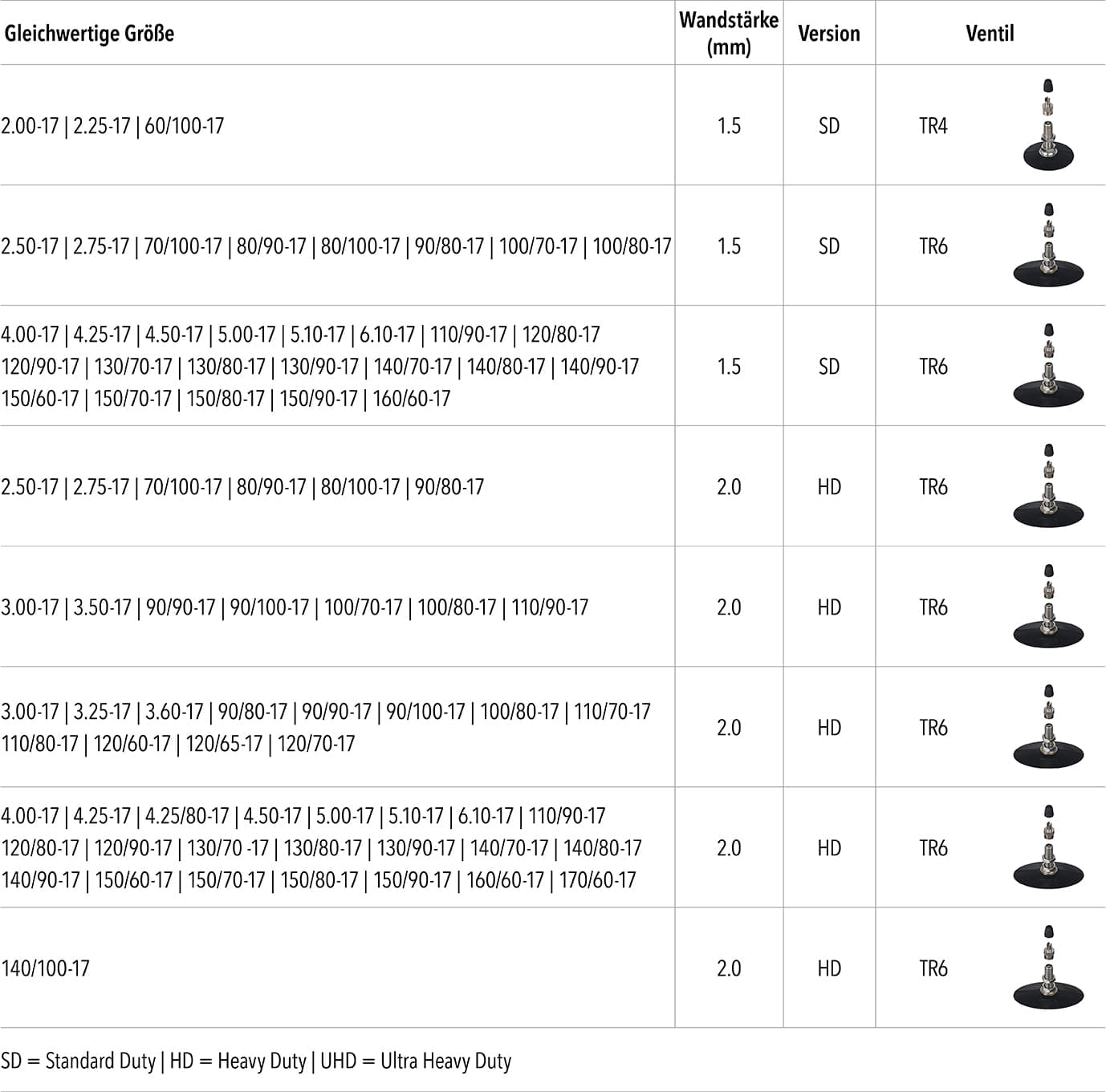 | Gleichwertige Größe | Wandstärke (mm) | Version | Ventil |
|---|---|---|---|
| 2.00-17 \| 2.25-17 \| 60/100-17 | 1.5 | SD | TR4 |
| 2.50-17 \| 2.75-17 \| 70/100-17 \| 80/90-17 \| 80/100-17 \| 90/80-17 \| 100/70-17 \| 100/80-17 | 1.5 | SD | TR6 |
| 4.00-17 \| 4.25-17 \| 4.50-17 \| 5.00-17 \| 5.10-17 \| 6.10-17 \| 110/90-17 \| 120/80-17 120/90-17 \| 130/70-17 \| 130/80-17 \| 130/90-17 \| 140/70-17 \| 140/80-17 \| 140/90-17 150/60-17 \| 150/70-17 \| 150/80-17 \| 150/90-17 \| 160/60-17 | 1.5 | SD | TR6 |
| 2.50-17 \| 2.75-17 \| 70/100-17 \| 80/90-17 \| 80/100-17 \| 90/80-17 | 2.0 | HD | TR6 |
| 3.00-17 \| 3.50-17 \| 90/90-17 \| 90/100-17 \| 100/70-17 \| 100/80-17 \| 110/90-17 | 2.0 | HD | TR6 |
| 3.00-17 \| 3.25-17 \| 3.60-17 \| 90/80-17 \| 90/90-17 \| 90/100-17 \| 100/80-17 \| 110/70-17 110/80-17 \| 120/60-17 \| 120/65-17 \| 120/70-17 | 2.0 | HD | TR6 |
| 4.00-17 \| 4.25-17 \| 4.25/80-17 \| 4.50-17 \| 5.00-17 \| 5.10-17 \| 6.10-17 \| 110/90-17 120/80-17 \| 120/90-17 \| 130/70 -17 \| 130/80-17 \| 130/90-17 \| 140/70-17 \| 140/80-17 140/90-17 \| 150/60-17 \| 150/70-17 \| 150/80-17 \| 150/90-17 \| 160/60-17 \| 170/60-17 | 2.0 | HD | TR6 |
| 140/100-17 | 2.0 | HD | TR6 |

SD = Standard Duty | HD = Heavy Duty | UHD = Ultra Heavy Duty